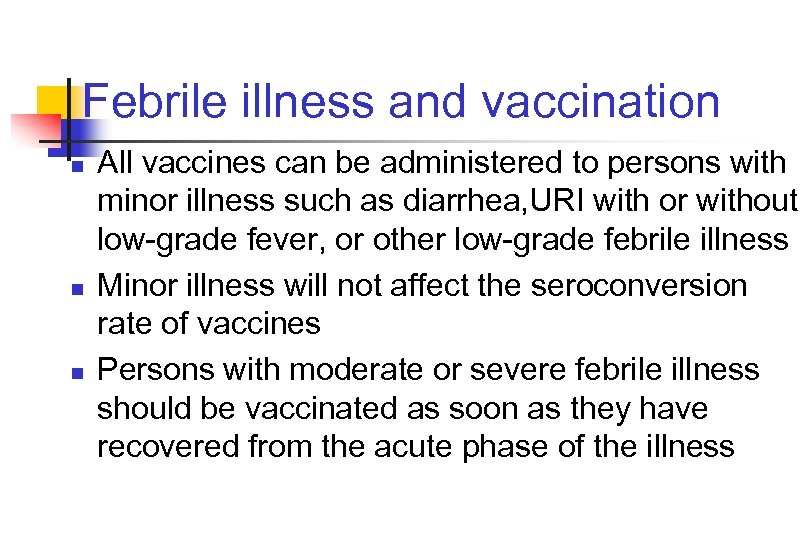 Febrile illness and vaccination

- All vaccines can be administered to persons with minor illness such as diarrhea,URI with or without low-grade fever, or other low-grade febrile illness
- Minor illness will not affect the seroconversion rate of vaccines
- Persons with moderate or severe febrile illness should be vaccinated as soon as they have recovered from the acute phase of the illness